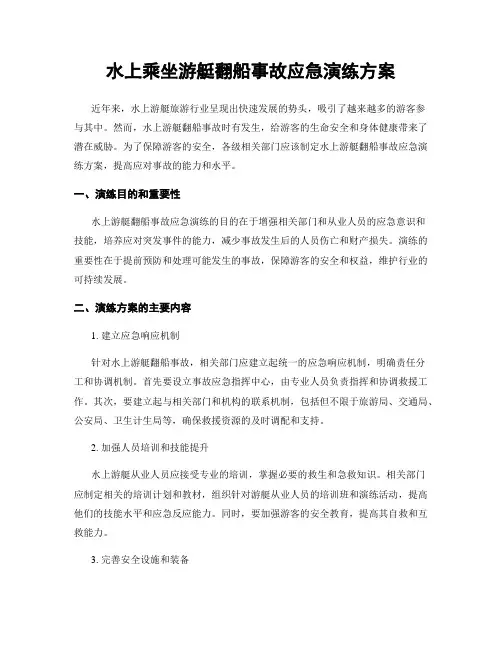 水上乘坐游艇翻船事故应急演练方案

近年来，水上游艇旅游行业呈现出快速发展的势头，吸引了越来越多的游客参与其中。然而，水上游艇翻船事故时有发生，给游客的生命安全和身体健康带来了潜在威胁。为了保障游客的安全，各级相关部门应该制定水上游艇翻船事故应急演练方案，提高应对事故的能力和水平。

一、演练目的和重要性

水上游艇翻船事故应急演练的目的在于增强相关部门和从业人员的应急意识和技能，培养应对突发事件的能力，减少事故发生后的人员伤亡和财产损失。演练的重要性在于提前预防和处理可能发生的事故，保障游客的安全和权益，维护行业的可持续发展。

二、演练方案的主要内容

1. 建立应急响应机制

针对水上游艇翻船事故，相关部门应建立起统一的应急响应机制，明确责任分工和协调机制。首先要设立事故应急指挥中心，由专业人员负责指挥和协调救援工作。其次，要建立起与相关部门和机构的联系机制，包括但不限于旅游局、交通局、公安局、卫生计生局等，确保救援资源的及时调配和支持。

2. 加强人员培训和技能提升

水上游艇从业人员应接受专业的培训，掌握必要的救生和急救知识。相关部门应制定相关的培训计划和教材，组织针对游艇从业人员的培训班和演练活动，提高他们的技能水平和应急反应能力。同时，要加强游客的安全教育，提高其自救和互救能力。

3. 完善安全设施和装备